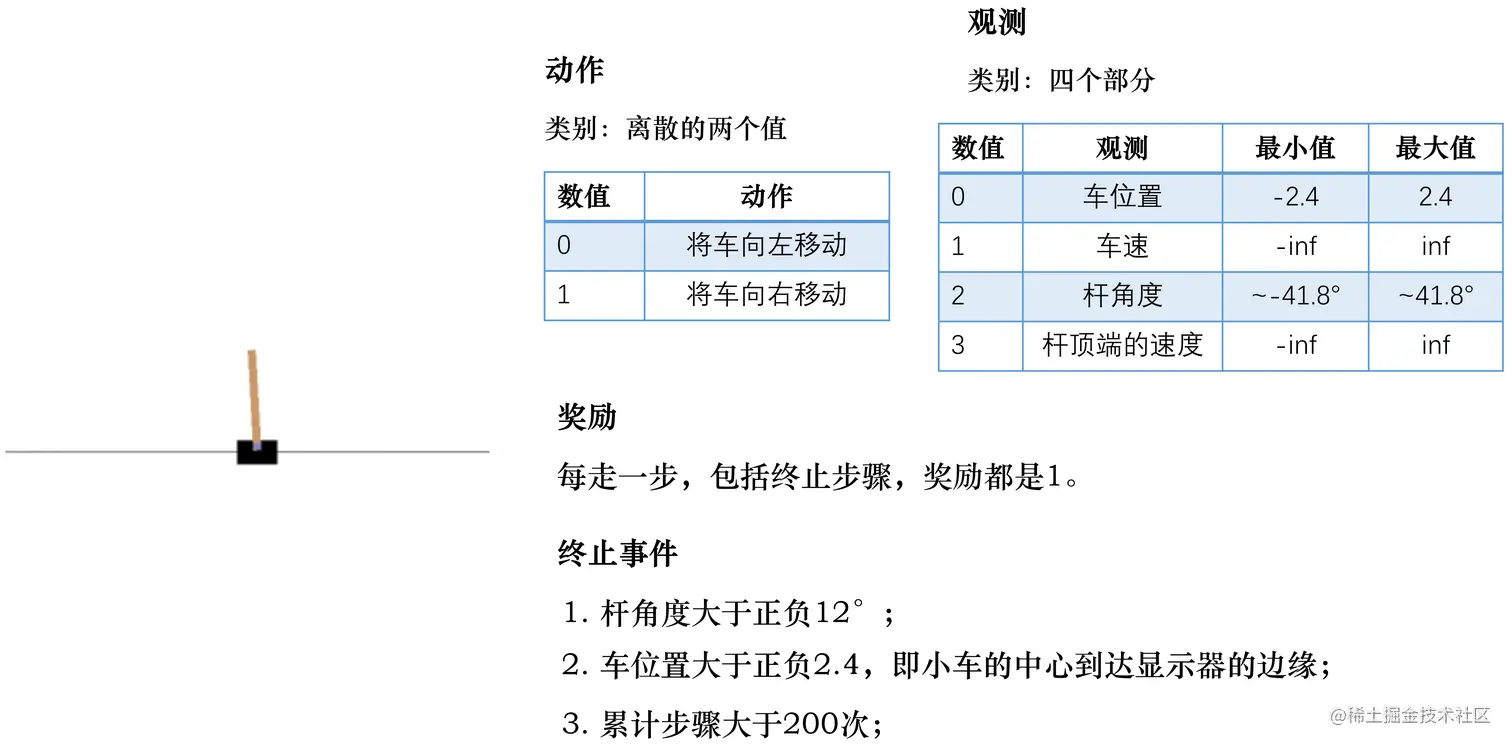 动作

类别：离散的两个值

| 数值 | 动作 |
|---|---|
| 0 | 将车向左移动 |
| 1 | 将车向右移动 |

观测

类别：四个部分

| 数值 | 观测 | 最小值 | 最大值 |
|---|---|---|---|
| 0 | 车位置 | -2.4 | 2.4 |
| 1 | 车速 | -inf | inf |
| 2 | 杆角度 | ~-41.8° | ~41.8° |
| 3 | 杆顶端的速度 | -inf | inf |

奖励

每走一步，包括终止步骤，奖励都是1。

终止事件

1. 杆角度大于正负12°；
2. 车位置大于正负2.4，即小车的中心到达显示器的边缘；
3. 累计步骤大于200次；

@稀土掘金技术社区